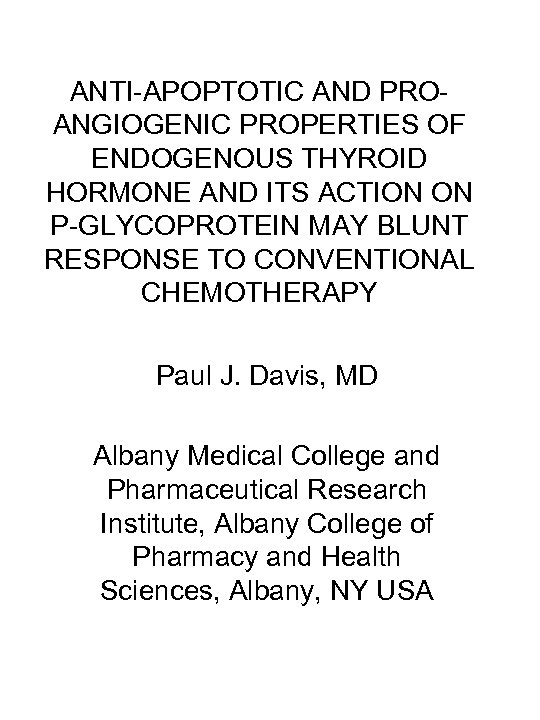 ANTI-APOPTOTIC AND PRO-ANGIOGENIC PROPERTIES OF ENDOGENOUS THYROID HORMONE AND ITS ACTION ON P-GLYCOPROTEIN MAY BLUNT RESPONSE TO CONVENTIONAL CHEMOTHERAPY

Paul J. Davis, MD

Albany Medical College and Pharmaceutical Research Institute, Albany College of Pharmacy and Health Sciences, Albany, NY USA